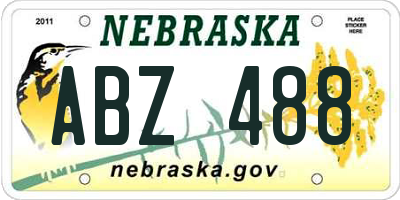 2011

NEBRASKA

PLACE STICKER HERE

ABZ 488

nebraska.gov